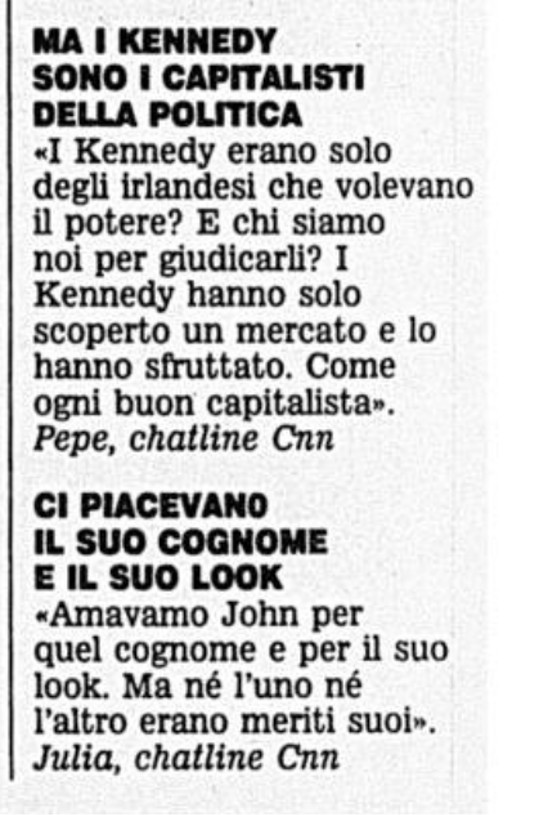 MA I KENNEDY
SONO I CAPITALISTI
DELLA POLITICA

«I Kennedy erano solo degli irlandesi che volevano il potere? E chi siamo noi per giudicarli? I Kennedy hanno solo scoperto un mercato e lo hanno sfruttato. Come ogni buon capitalista».
Pepe, chatline Cnn

CI PIACEVANO
IL SUO COGNOME
E IL SUO LOOK

«Amavamo John per quel cognome e per il suo look. Ma né l'uno né l'altro erano meriti suoi».
Julia, chatline Cnn